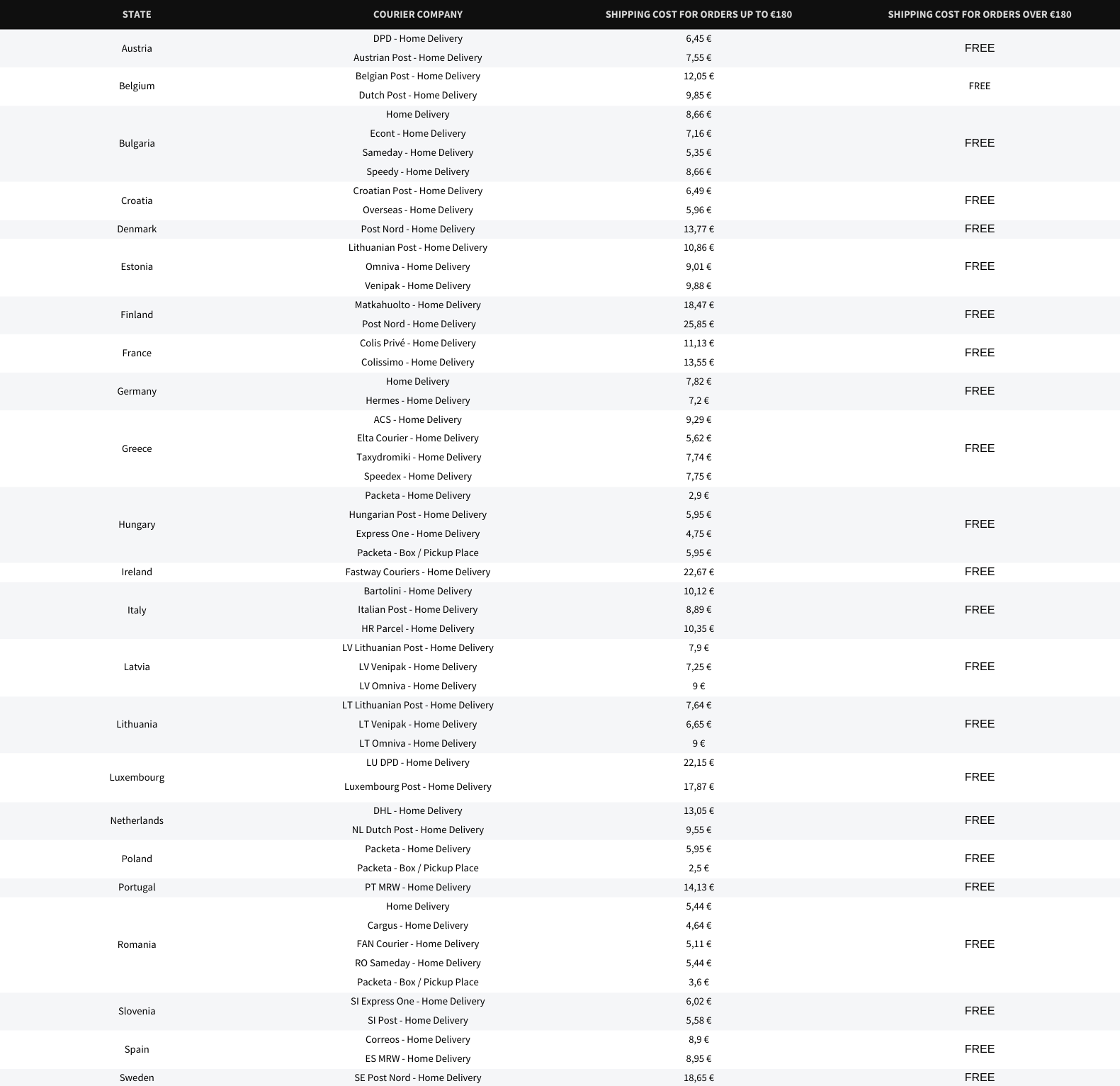 | STATE | COURIER COMPANY | SHIPPING COST FOR ORDERS UP TO €180 | SHIPPING COST FOR ORDERS OVER €180 |
|---|---|---|---|
| Austria | DPD - Home Delivery | 6,45 € | FREE |
| | Austrian Post - Home Delivery | 7,55 € | |
| Belgium | Belgian Post - Home Delivery | 12,05 € | FREE |
| | Dutch Post - Home Delivery | 9,85 € | |
| Bulgaria | Home Delivery | 8,66 € | FREE |
| | Econt - Home Delivery | 7,16 € | |
| | Sameday - Home Delivery | 5,35 € | |
| | Speedy - Home Delivery | 8,66 € | |
| Croatia | Croatian Post - Home Delivery | 6,49 € | FREE |
| | Overseas - Home Delivery | 5,96 € | |
| Denmark | Post Nord - Home Delivery | 13,77 € | FREE |
| Estonia | Lithuanian Post - Home Delivery | 10,86 € | FREE |
| | Omniva - Home Delivery | 9,01 € | |
| | Venipak - Home Delivery | 9,88 € | |
| Finland | Matkahuolto - Home Delivery | 18,47 € | FREE |
| | Post Nord - Home Delivery | 25,85 € | |
| France | Colis Privé - Home Delivery | 11,13 € | FREE |
| | Colissimo - Home Delivery | 13,55 € | |
| Germany | Home Delivery | 7,82 € | FREE |
| | Hermes - Home Delivery | 7,2 € | |
| Greece | ACS - Home Delivery | 9,29 € | FREE |
| | Elta Courier - Home Delivery | 5,62 € | |
| | Taxydromiki - Home Delivery | 7,74 € | |
| | Speedex - Home Delivery | 7,75 € | |
| Hungary | Packeta - Home Delivery | 2,9 € | FREE |
| | Hungarian Post - Home Delivery | 5,95 € | |
| | Express One - Home Delivery | 4,75 € | |
| | Packeta - Box / Pickup Place | 5,95 € | |
| Ireland | Fastway Couriers - Home Delivery | 22,67 € | FREE |
| Italy | Bartolini - Home Delivery | 10,12 € | FREE |
| | Italian Post - Home Delivery | 8,89 € | |
| | HR Parcel - Home Delivery | 10,35 € | |
| Latvia | LV Lithuanian Post - Home Delivery | 7,9 € | FREE |
| | LV Venipak - Home Delivery | 7,25 € | |
| | LV Omniva - Home Delivery | 9 € | |
| Lithuania | LT Lithuanian Post - Home Delivery | 7,64 € | FREE |
| | LT Venipak - Home Delivery | 6,65 € | |
| | LT Omniva - Home Delivery | 9 € | |
| Luxembourg | LU DPD - Home Delivery | 22,15 € | FREE |
| | Luxembourg Post - Home Delivery | 17,87 € | |
| Netherlands | DHL - Home Delivery | 13,05 € | FREE |
| | NL Dutch Post - Home Delivery | 9,55 € | |
| Poland | Packeta - Home Delivery | 5,95 € | FREE |
| | Packeta - Box / Pickup Place | 2,5 € | |
| Portugal | PT MRW - Home Delivery | 14,13 € | FREE |
| Romania | Home Delivery | 5,44 € | FREE |
| | Cargus - Home Delivery | 4,64 € | |
| | FAN Courier - Home Delivery | 5,11 € | |
| | RO Sameday - Home Delivery | 5,44 € | |
| | Packeta - Box / Pickup Place | 3,6 € | |
| Slovenia | SI Express One - Home Delivery | 6,02 € | FREE |
| | SI Post - Home Delivery | 5,58 € | |
| Spain | Correos - Home Delivery | 8,9 € | FREE |
| | ES MRW - Home Delivery | 8,95 € | |
| Sweden | SE Post Nord - Home Delivery | 18,65 € | FREE |